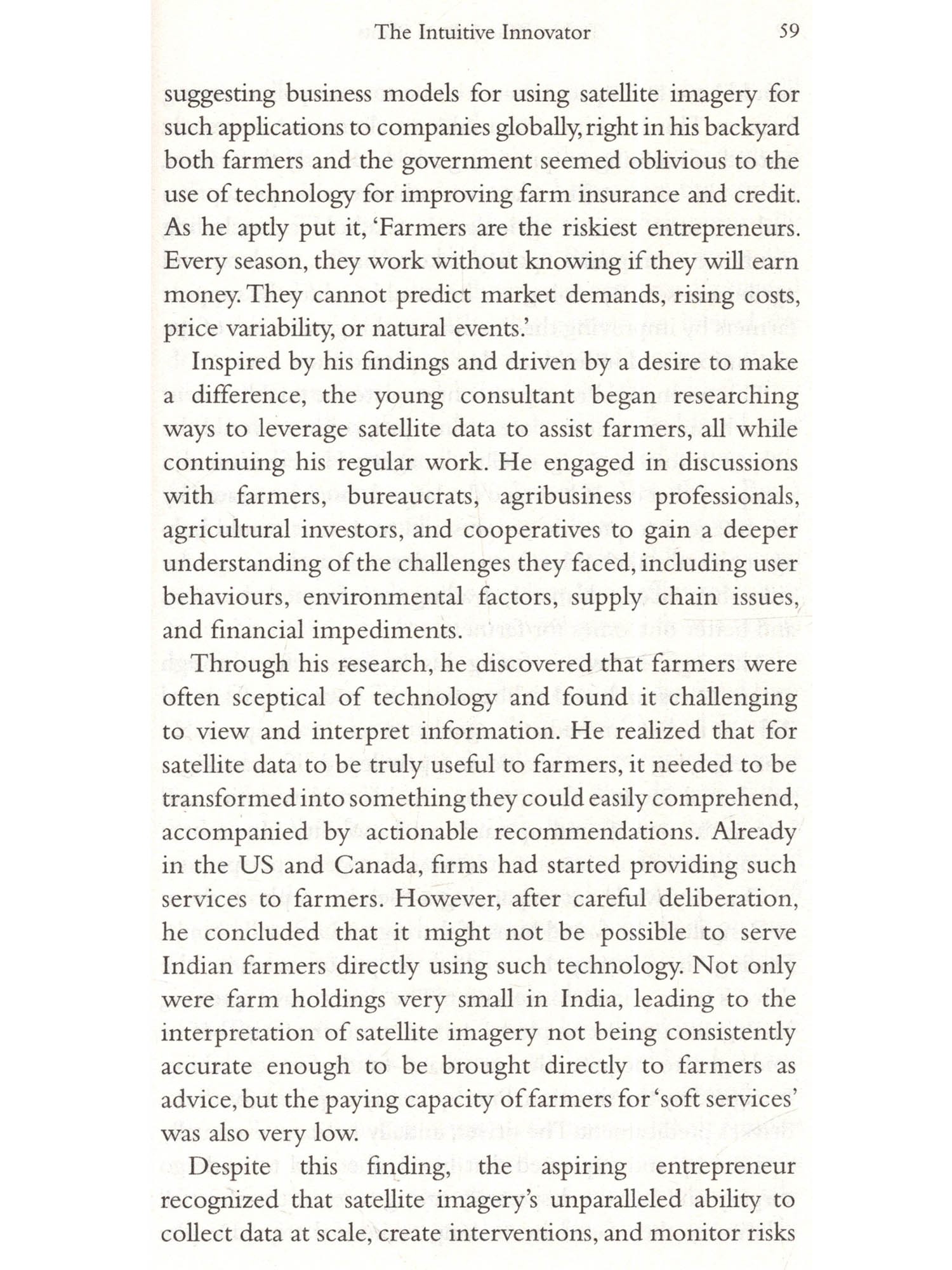 The Intuitive Innovator 59

suggesting business models for using satellite imagery for such applications to companies globally, right in his backyard both farmers and the government seemed oblivious to the use of technology for improving farm insurance and credit. As he aptly put it, 'Farmers are the riskiest entrepreneurs. Every season, they work without knowing if they will earn money. They cannot predict market demands, rising costs, price variability, or natural events.'

Inspired by his findings and driven by a desire to make a difference, the young consultant began researching ways to leverage satellite data to assist farmers, all while continuing his regular work. He engaged in discussions with farmers, bureaucrats, agribusiness professionals, agricultural investors, and cooperatives to gain a deeper understanding of the challenges they faced, including user behaviours, environmental factors, supply chain issues, and financial impediments.

Through his research, he discovered that farmers were often sceptical of technology and found it challenging to view and interpret information. He realized that for satellite data to be truly useful to farmers, it needed to be transformed into something they could easily comprehend, accompanied by actionable recommendations. Already in the US and Canada, firms had started providing such services to farmers. However, after careful deliberation, he concluded that it might not be possible to serve Indian farmers directly using such technology. Not only were farm holdings very small in India, leading to the interpretation of satellite imagery not being consistently accurate enough to be brought directly to farmers as advice, but the paying capacity of farmers for 'soft services' was also very low.

Despite this finding, the aspiring entrepreneur recognized that satellite imagery's unparalleled ability to collect data at scale, create interventions, and monitor risks